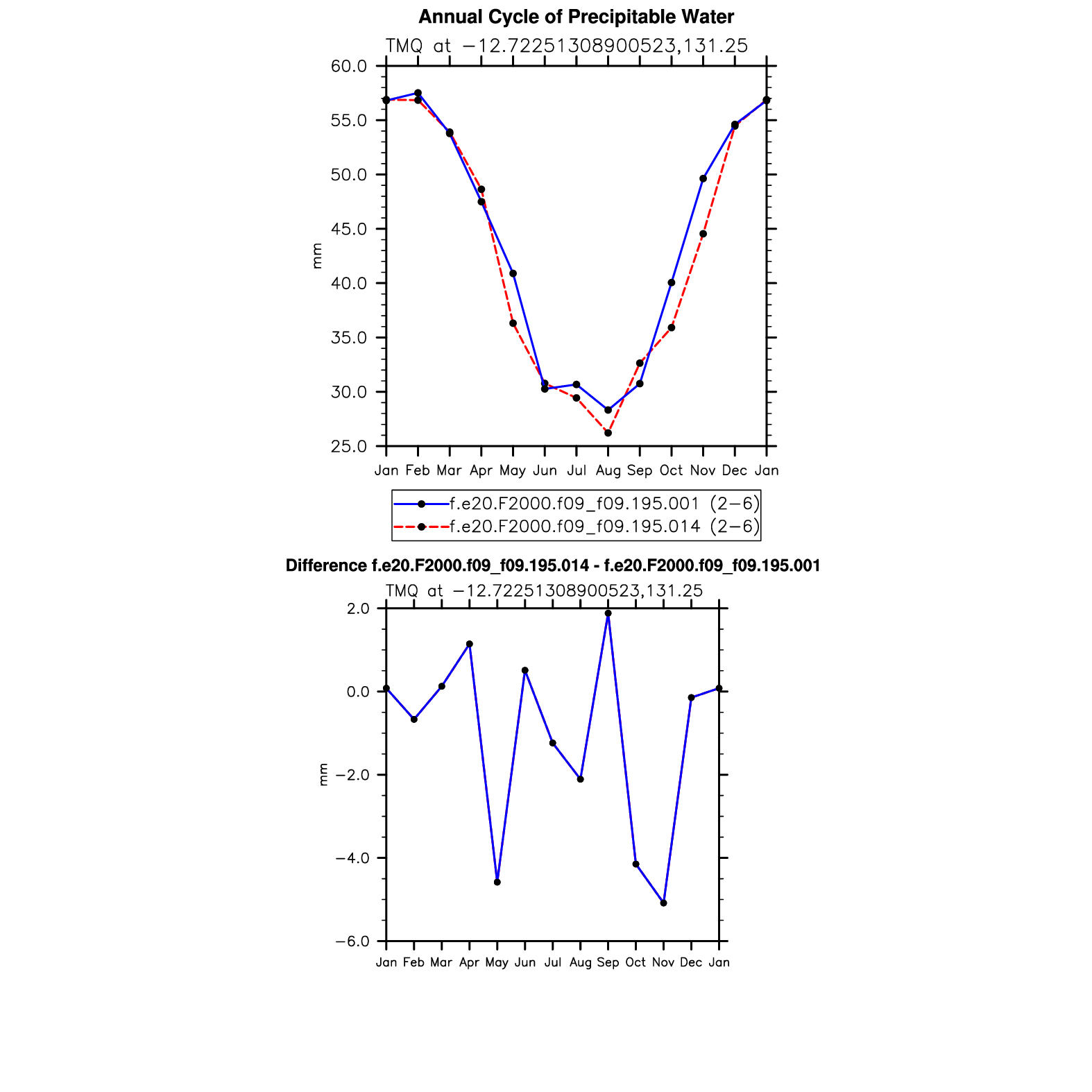 Annual Cycle of Precipitable Water

TMQ at −12.72251308900523,131.25

60.0
55.0
50.0
45.0
40.0
35.0
30.0
25.0

mm

Jan Feb Mar Apr May Jun Jul Aug Sep Oct Nov Dec Jan

f.e20.F2000.f09_f09.195.001 (2−6)
f.e20.F2000.f09_f09.195.014 (2−6)

Difference f.e20.F2000.f09_f09.195.014 - f.e20.F2000.f09_f09.195.001

TMQ at −12.72251308900523,131.25

2.0
0.0
−2.0
−4.0
−6.0

mm

Jan Feb Mar Apr May Jun Jul Aug Sep Oct Nov Dec Jan